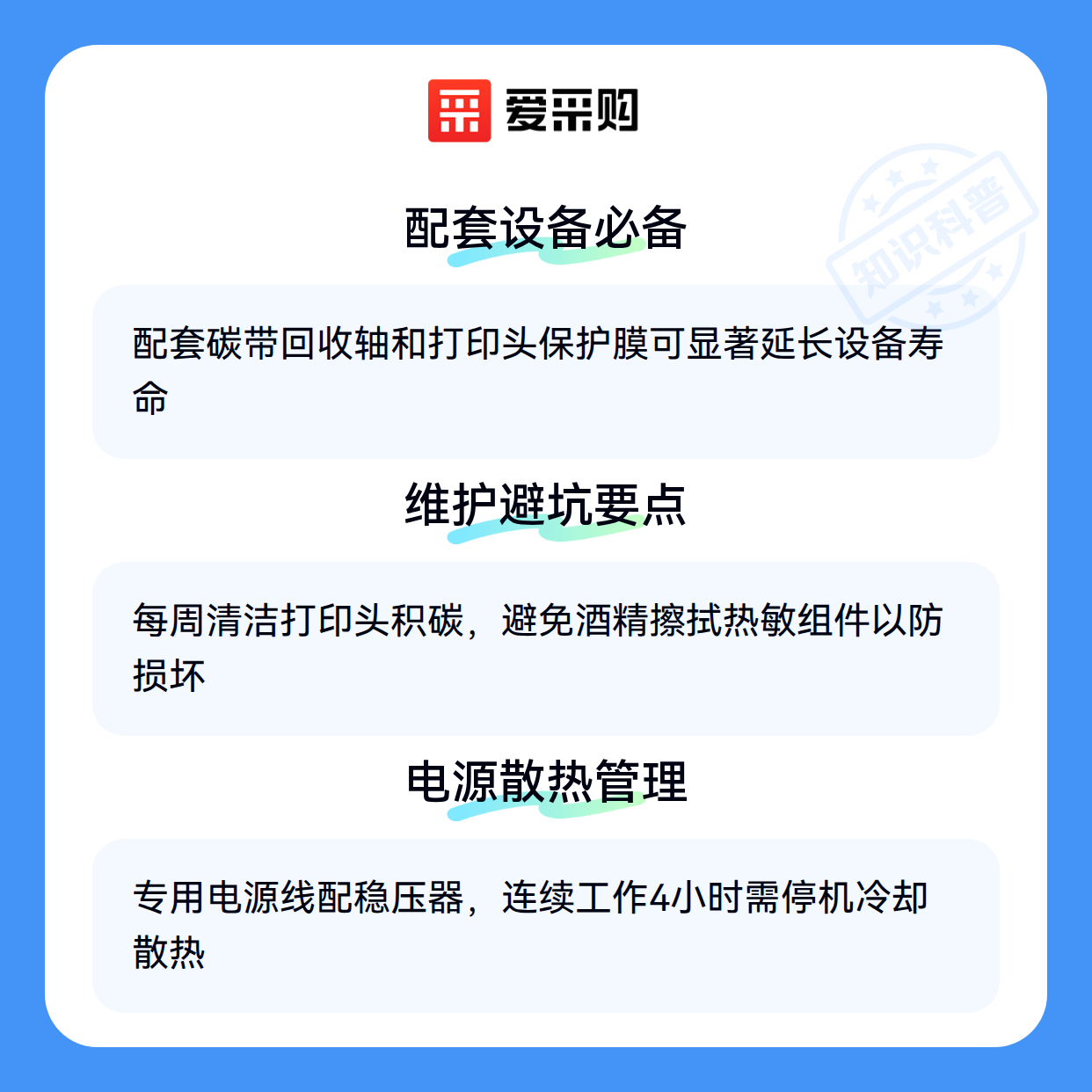 爱采购

配套设备必备

配套碳带回收轴和打印头保护膜可显著延长设备寿命

维护避坑要点

每周清洁打印头积碳，避免酒精擦拭热敏组件以防损坏

电源散热管理

专用电源线配稳压器，连续工作4小时需停机冷却散热

知识科普